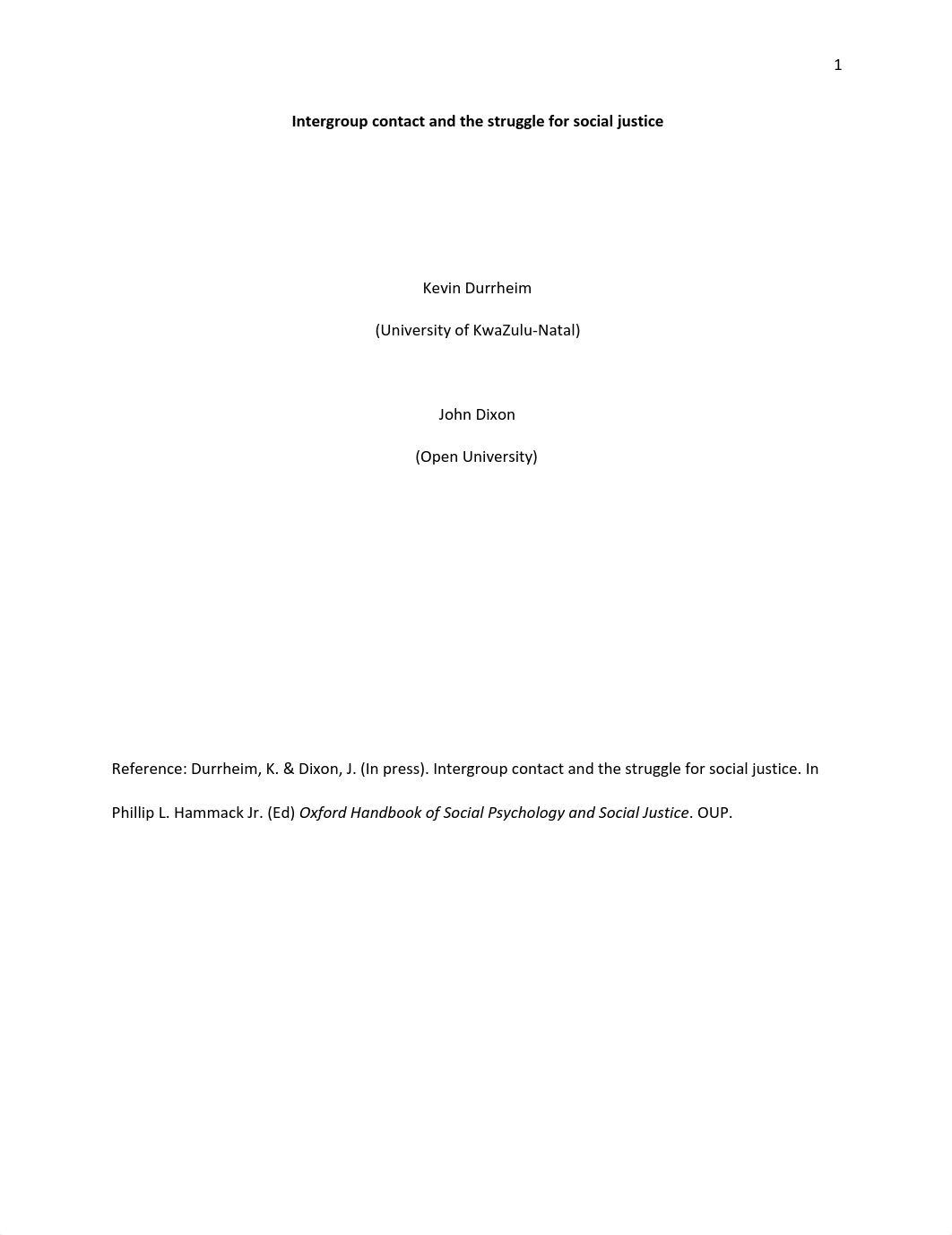 1

Intergroup contact and the struggle for social justice

Kevin Durrheim

(University of KwaZulu-Natal)

John Dixon

(Open University)

Reference: Durrheim, K. & Dixon, J. (In press). Intergroup contact and the struggle for social justice. In Phillip L. Hammack Jr. (Ed) Oxford Handbook of Social Psychology and Social Justice. OUP.